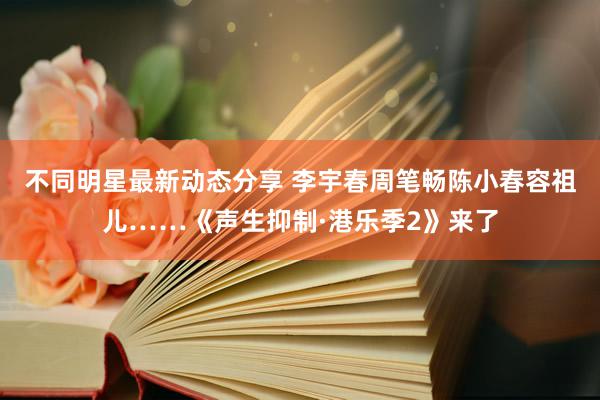 不同明星最新动态分享 李宇春周笔畅陈小春容祖儿……《声生抑制·港乐季2》来了